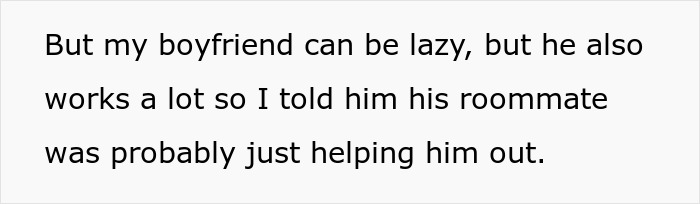 But my boyfriend can be lazy, but he also works a lot so I told him his roommate was probably just helping him out.